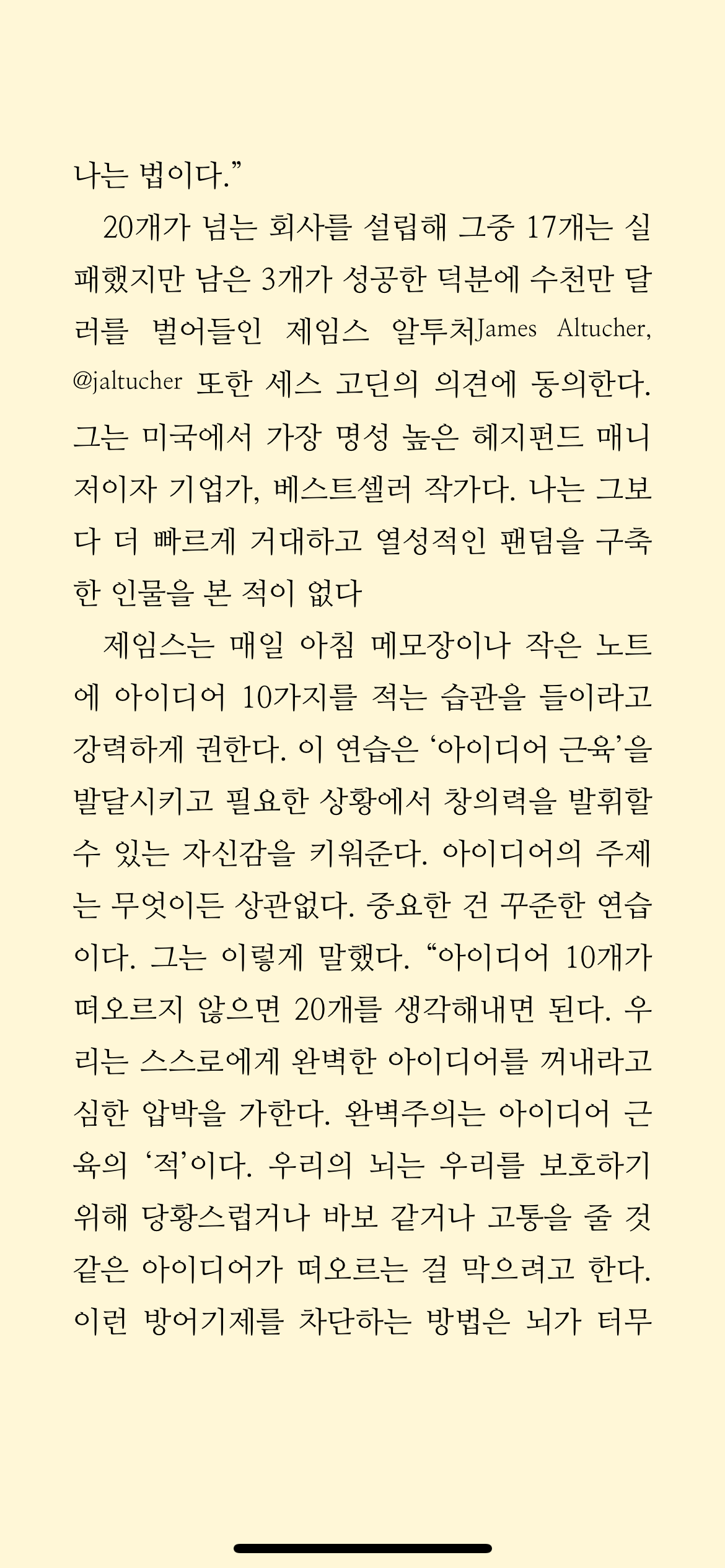 나는 법이다.”

20개가 넘는 회사를 설립해 그중 17개는 실패했지만 남은 3개가 성공한 덕분에 수천만 달러를 벌어들인 제임스 알투처James Altucher, @jaltucher 또한 세스 고딘의 의견에 동의한다. 그는 미국에서 가장 명성 높은 헤지펀드 매니저이자 기업가, 베스트셀러 작가다. 나는 그보다 더 빠르게 거대하고 열성적인 팬덤을 구축한 인물을 본 적이 없다

제임스는 매일 아침 메모장이나 작은 노트에 아이디어 10가지를 적는 습관을 들이라고 강력하게 권한다. 이 연습은 ‘아이디어 근육’을 발달시키고 필요한 상황에서 창의력을 발휘할 수 있는 자신감을 키워준다. 아이디어의 주제는 무엇이든 상관없다. 중요한 건 꾸준한 연습이다. 그는 이렇게 말했다. “아이디어 10개가 떠오르지 않으면 20개를 생각해내면 된다. 우리는 스스로에게 완벽한 아이디어를 꺼내라고 심한 압박을 가한다. 완벽주의는 아이디어 근육의 ‘적’이다. 우리의 뇌는 우리를 보호하기 위해 당황스럽거나 바보 같거나 고통을 줄 것 같은 아이디어가 떠오르는 걸 막으려고 한다. 이런 방어기제를 차단하는 방법은 뇌가 터무